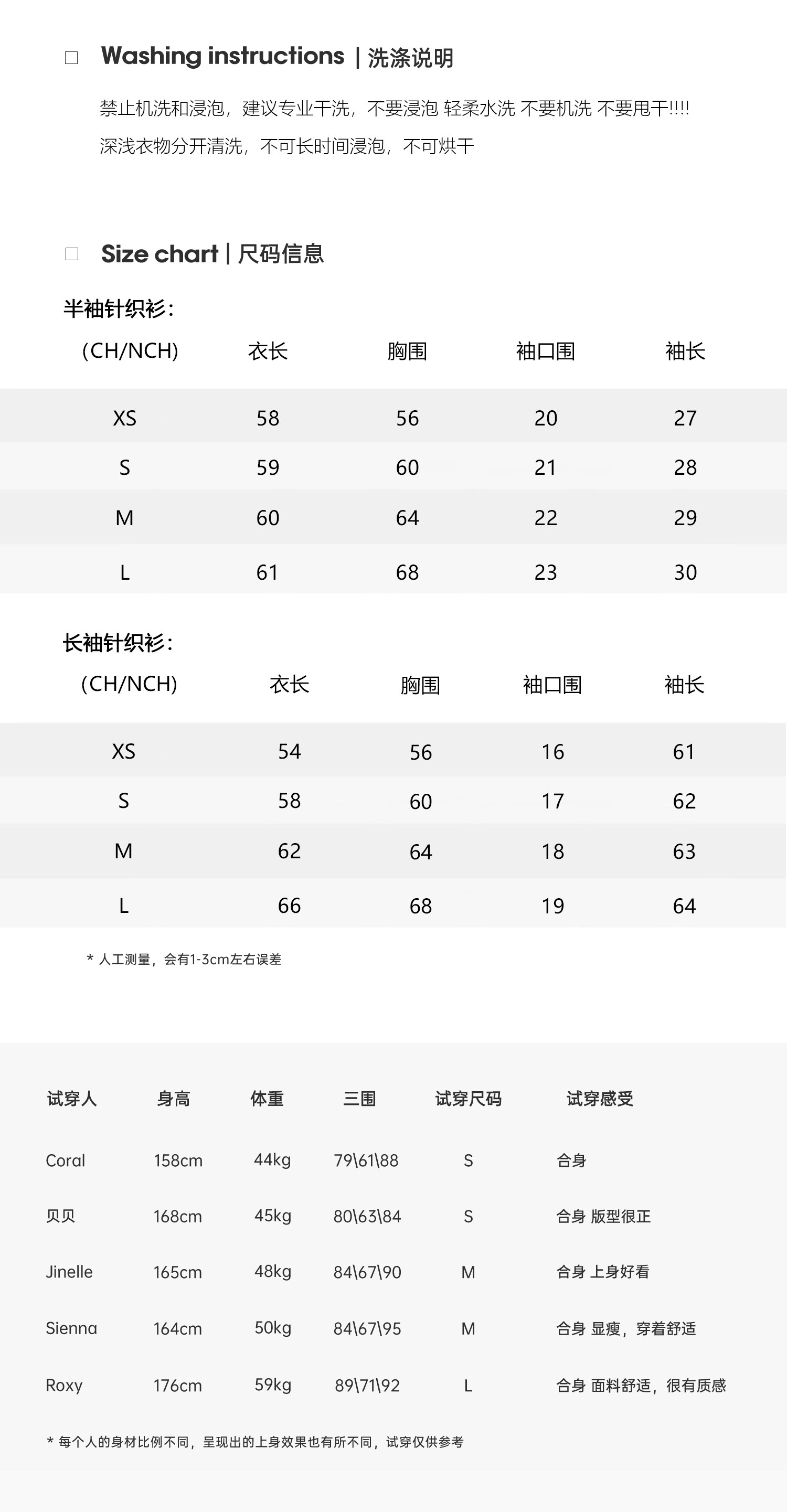 ☐ Washing instructions | 洗涤说明

禁止机洗和浸泡，建议专业干洗，不要浸泡 轻柔水洗 不要机洗 不要甩干!!!!

深浅衣物分开清洗，不可长时间浸泡，不可烘干

☐ Size chart | 尺码信息

半袖针织衫：

| (CH/NCH) | 衣长 | 胸围 | 袖口围 | 袖长 |
|---|---|---|---|---|
| XS | 58 | 56 | 20 | 27 |
| S | 59 | 60 | 21 | 28 |
| M | 60 | 64 | 22 | 29 |
| L | 61 | 68 | 23 | 30 |

长袖针织衫：

| (CH/NCH) | 衣长 | 胸围 | 袖口围 | 袖长 |
|---|---|---|---|---|
| XS | 54 | 56 | 16 | 61 |
| S | 58 | 60 | 17 | 62 |
| M | 62 | 64 | 18 | 63 |
| L | 66 | 68 | 19 | 64 |

* 人工测量，会有1-3cm左右误差

| 试穿人 | 身高 | 体重 | 三围 | 试穿尺码 | 试穿感受 |
|---|---|---|---|---|---|
| Coral | 158cm | 44kg | 79\61\88 | S | 合身 |
| 贝贝 | 168cm | 45kg | 80\63\84 | S | 合身 版型很正 |
| Jinelle | 165cm | 48kg | 84\67\90 | M | 合身 上身好看 |
| Sienna | 164cm | 50kg | 84\67\95 | M | 合身 显瘦，穿着舒适 |
| Roxy | 176cm | 59kg | 89\71\92 | L | 合身 面料舒适，很有质感 |

* 每个人的身材比例不同，呈现出的上身效果也有所不同，试穿仅供参考